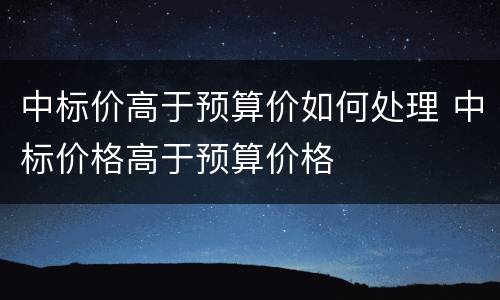 中标价高于预算价如何处理 中标价格高于预算价格